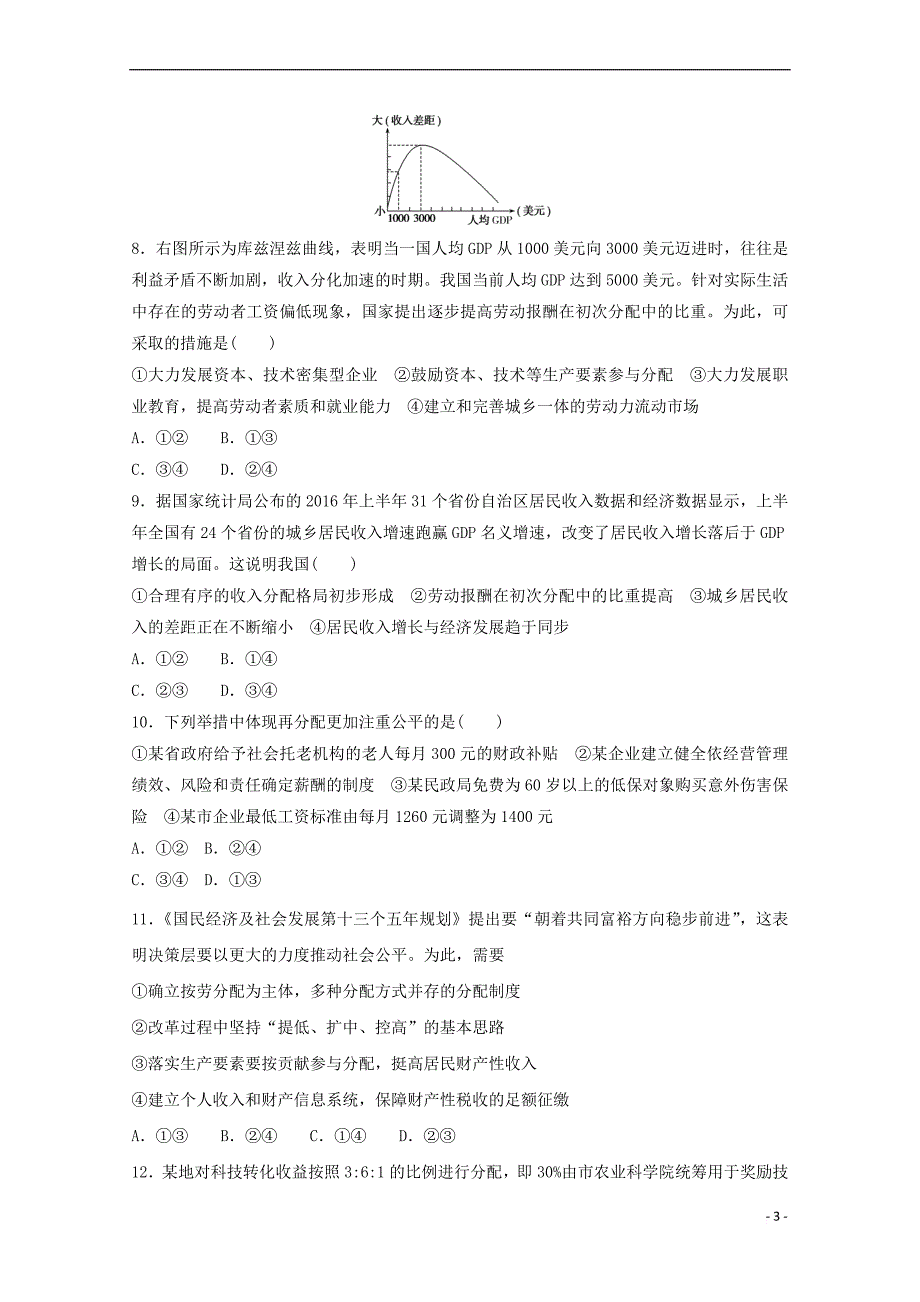 大（收入差距）
小 1000 3000 人均 GDP （美元）

8．右图所示为库兹涅兹曲线，表明当一国人均 GDP 从 1000 美元向 3000 美元迈进时，往往是利益矛盾不断加剧，收入分化加速的时期。我国当前人均 GDP 达到 5000 美元。针对实际生活中存在的劳动者工资偏低现象，国家提出逐步提高劳动报酬在初次分配中的比重。为此，可采取的措施是(　　)

①大力发展资本、技术密集型企业　②鼓励资本、技术等生产要素参与分配　③大力发展职业教育，提高劳动者素质和就业能力　④建立和完善城乡一体的劳动力流动市场

A．①②　　B．①③

C．③④　　D．②④

9．据国家统计局公布的 2016 年上半年 31 个省份自治区居民收入数据和经济数据显示，上半年全国有 24 个省份的城乡居民收入增速跑赢 GDP 名义增速，改变了居民收入增长落后于 GDP 增长的局面。这说明我国(　　)

①合理有序的收入分配格局初步形成　②劳动报酬在初次分配中的比重提高　③城乡居民收入的差距正在不断缩小　④居民收入增长与经济发展趋于同步

A．①②　　B．①④

C．②③　　D．③④

10．下列举措中体现再分配更加注重公平的是(　　)

①某省政府给予社会托老机构的老人每月 300 元的财政补贴　②某企业建立健全依经营管理绩效、风险和责任确定薪酬的制度　③某民政局免费为 60 岁以上的低保对象购买意外伤害保险　④某市企业最低工资标准由每月 1260 元调整为 1400 元

A．①②　B．②④

C．③④　D．①③

11．《国民经济及社会发展第十三个五年规划》提出要“朝着共同富裕方向稳步前进”，这表明决策层要以更大的力度推动社会公平。为此，需要

①确立按劳分配为主体，多种分配方式并存的分配制度

②改革过程中坚持“提低、扩中、控高”的基本思路

③落实生产要素要按贡献参与分配，挺高居民财产性收入

④建立个人收入和财产信息系统，保障财产性税收的足额征缴

A．①③　　B．②④　　C．①④　　D．②③

12．某地对科技转化收益按照 3:6:1 的比例进行分配，即 30%由市农业科学院统筹用于奖励技

- 3 -